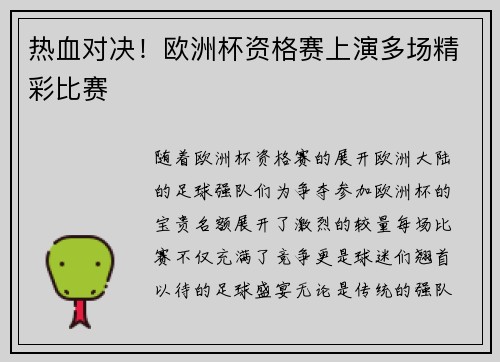 热血对决！欧洲杯资格赛上演多场精彩比赛

随着欧洲杯资格赛的展开欧洲大陆的足球强队们为争夺参加欧洲杯的宝贵名额展开了激烈的较量每场比赛不仅充满了竞争更是球迷们翘首以待的足球盛宴无论是传统的强队